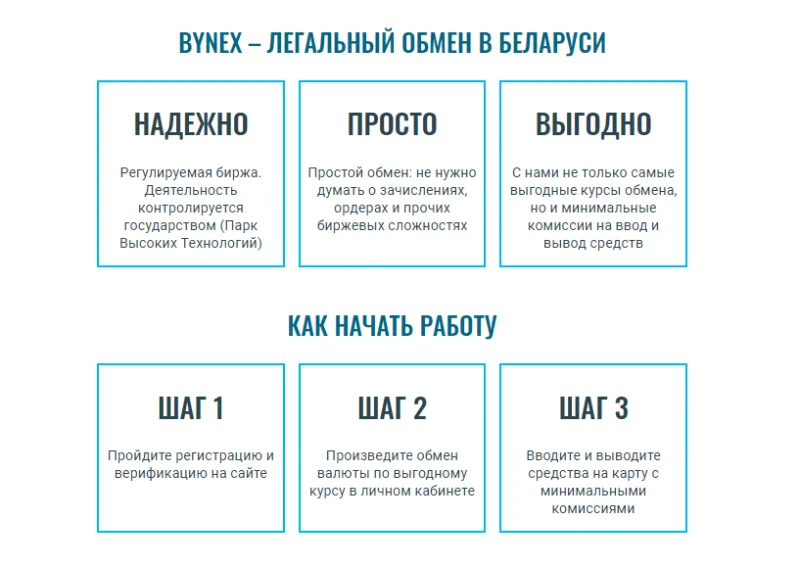 BYNEX – ЛЕГАЛЬНЫЙ ОБМЕН В БЕЛАРУСИ

НАДЕЖНО

Регулируемая биржа. Деятельность контролируется государством (Парк Высоких Технологий)

ПРОСТО

Простой обмен: не нужно думать о зачислениях, ордерах и прочих биржевых сложностях

ВЫГОДНО

С нами не только самые выгодные курсы обмена, но и минимальные комиссии на ввод и вывод средств

КАК НАЧАТЬ РАБОТУ

ШАГ 1

Пройдите регистрацию и верификацию на сайте

ШАГ 2

Произведите обмен валюты по выгодному курсу в личном кабинете

ШАГ 3

Вводите и выводите средства на карту с минимальными комиссиями